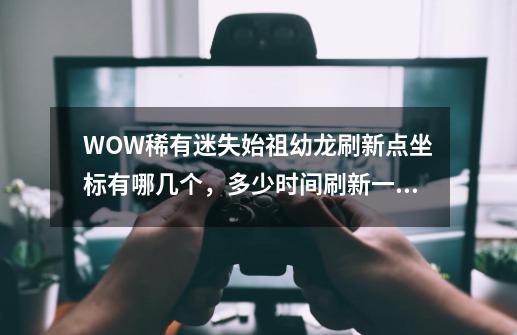 WOW稀有迷失始祖幼龙刷新点坐标有哪几个，多少时间刷新一...